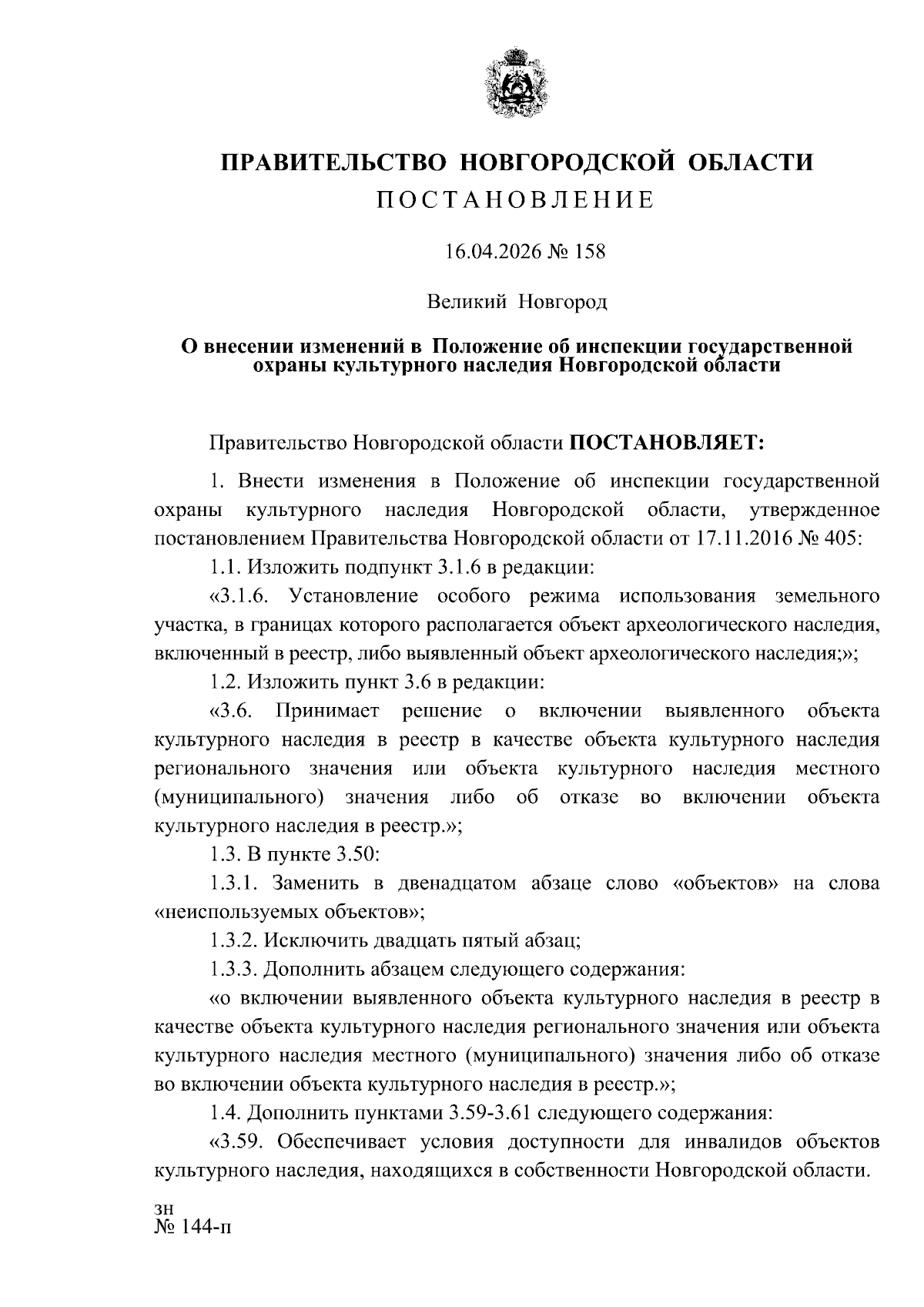 ПРАВИТЕЛЬСТВО НОВГОРОДСКОЙ ОБЛАСТИ
ПОСТАНОВЛЕНИЕ

16.04.2026 № 158

Великий Новгород

О внесении изменений в Положение об инспекции государственной охраны культурного наследия Новгородской области

Правительство Новгородской области ПОСТАНОВЛЯЕТ:

1. Внести изменения в Положение об инспекции государственной охраны культурного наследия Новгородской области, утвержденное постановлением Правительства Новгородской области от 17.11.2016 № 405:

1.1. Изложить подпункт 3.1.6 в редакции:

«3.1.6. Установление особого режима использования земельного участка, в границах которого располагается объект археологического наследия, включенный в реестр, либо выявленный объект археологического наследия;»;

1.2. Изложить пункт 3.6 в редакции:

«3.6. Принимает решение о включении выявленного объекта культурного наследия в реестр в качестве объекта культурного наследия регионального значения или объекта культурного наследия местного (муниципального) значения либо об отказе во включении объекта культурного наследия в реестр.»;

1.3. В пункте 3.50:

1.3.1. Заменить в двенадцатом абзаце слово «объектов» на слова «неиспользуемых объектов»;

1.3.2. Исключить двадцать пятый абзац;

1.3.3. Дополнить абзацем следующего содержания:

«о включении выявленного объекта культурного наследия в реестр в качестве объекта культурного наследия регионального значения или объекта культурного наследия местного (муниципального) значения либо об отказе во включении объекта культурного наследия в реестр.»;

1.4. Дополнить пунктами 3.59-3.61 следующего содержания:

«3.59. Обеспечивает условия доступности для инвалидов объектов культурного наследия, находящихся в собственности Новгородской области.

зн
№ 144-п